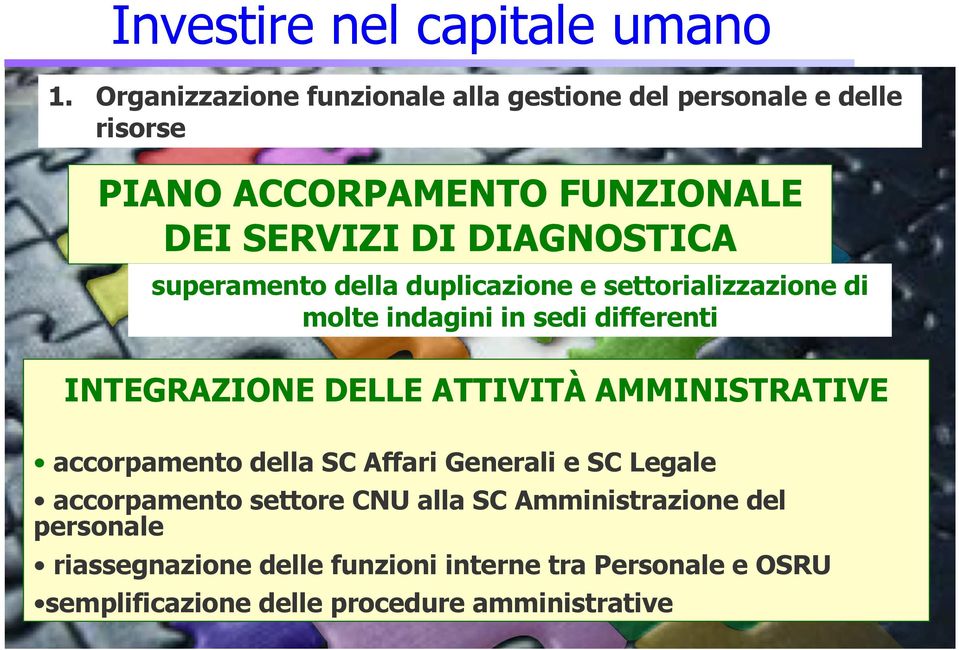 Investire nel capitale umano

1. Organizzazione funzionale alla gestione del personale e delle risorse

PIANO ACCORPAMENTO FUNZIONALE DEI SERVIZI DI DIAGNOSTICA

superamento della duplicazione e settorializzazione di molte indagini in sedi differenti

INTEGRAZIONE DELLE ATTIVITÀ AMMINISTRATIVE

• accorpamento della SC Affari Generali e SC Legale
• accorpamento settore CNU alla SC Amministrazione del personale
• riassegnazione delle funzioni interne tra Personale e OSRU
•semplificazione delle procedure amministrative